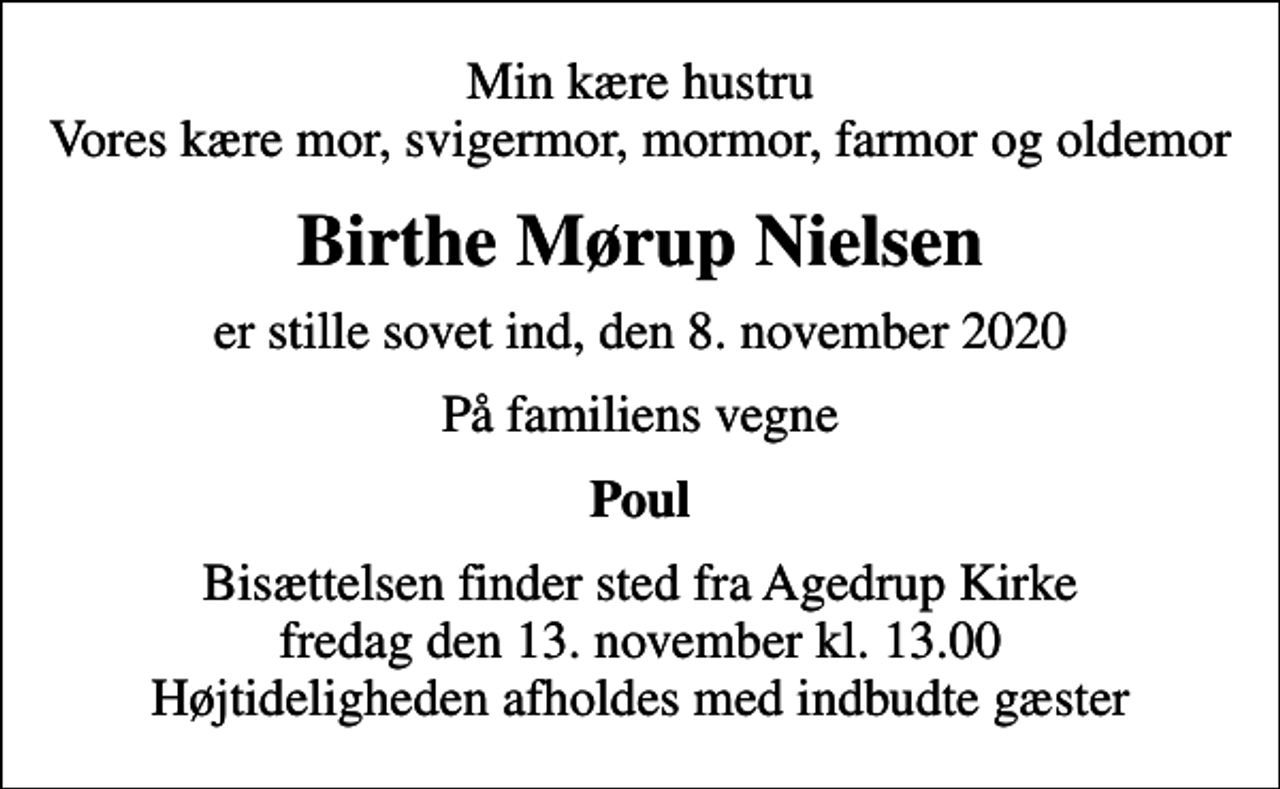 Min kære hustru
Vores kære mor, svigermor, mormor, farmor og oldemor

Birthe Mørup Nielsen

er stille sovet ind, den 8. november 2020

På familiens vegne

Poul

Bisættelsen finder sted fra Agedrup Kirke
fredag den 13. november kl. 13.00
Højtideligheden afholdes med indbudte gæster